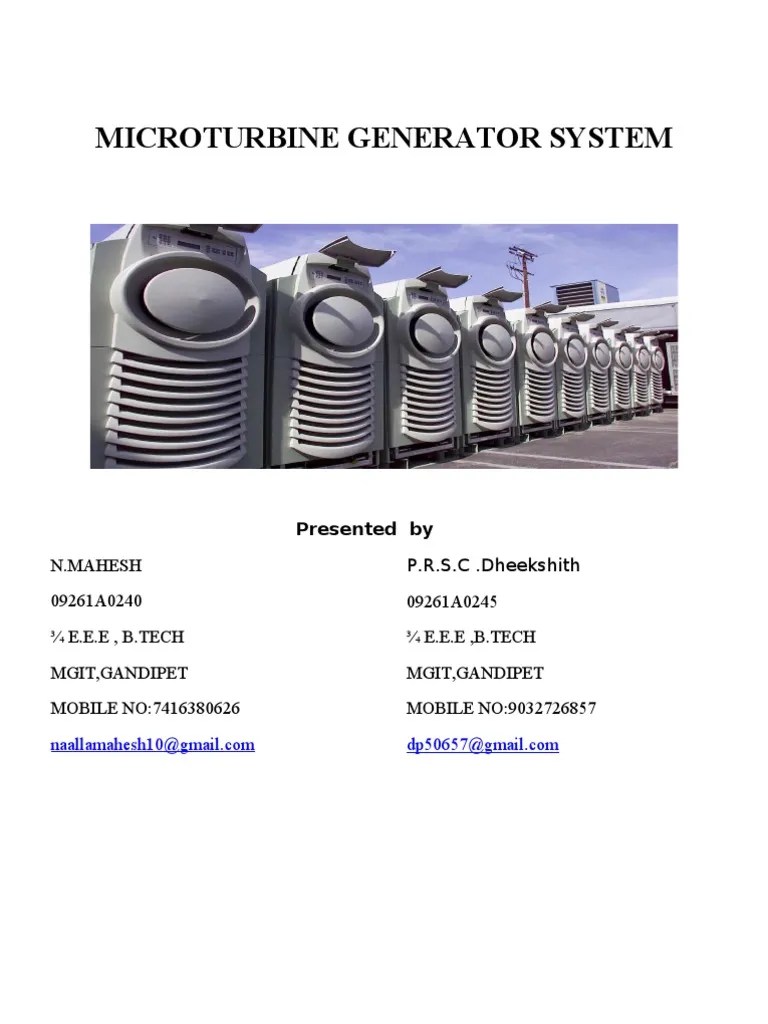 MICROTURBINE GENERATOR SYSTEM

Presented by

N.MAHESH

09261A0240

¾ E.E.E , B.TECH

MGIT,GANDIPET

MOBILE NO:7416380626

naallamahesh10@gmail.com

P.R.S.C .Dheekshith

09261A0245

¾ E.E.E ,B.TECH

MGIT,GANDIPET

MOBILE NO:9032726857

dp50657@gmail.com